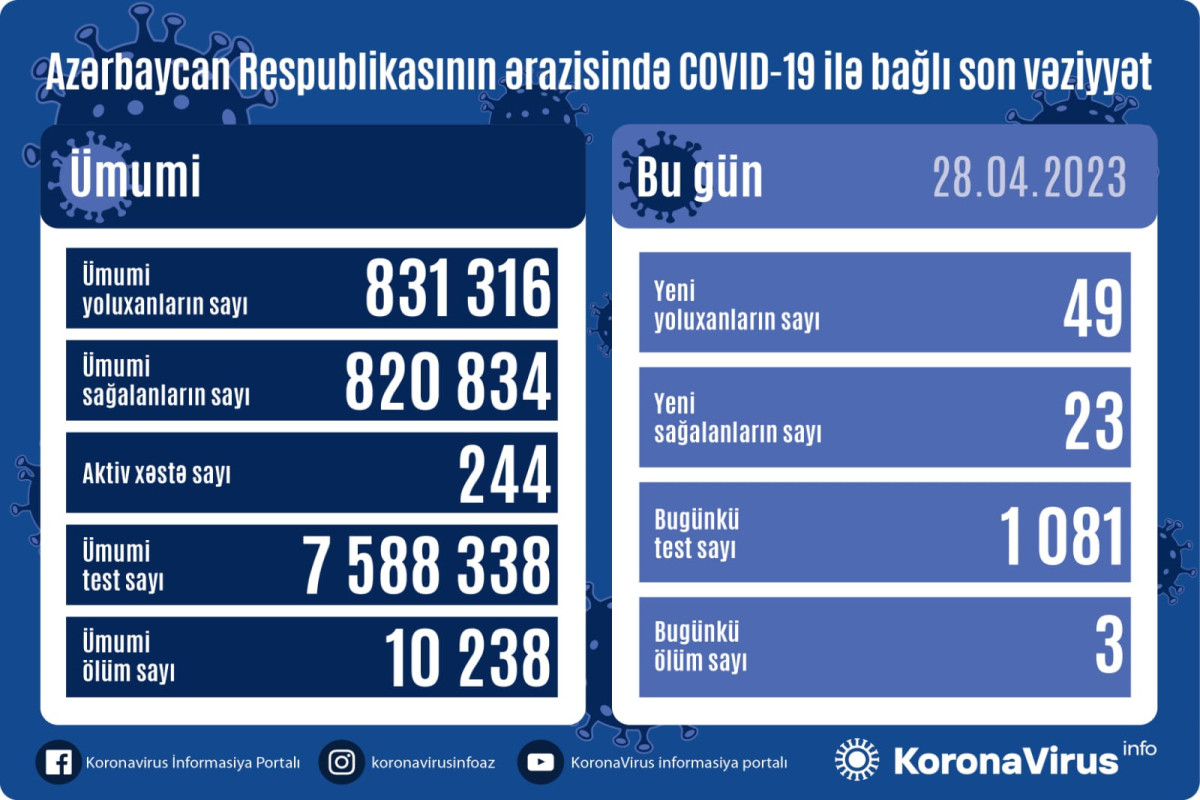 Azərbaycan Respublikasının ərazisində COVID-19 ilə bağlı son vəziyyət

Ümumi

Ümumi yoluxanların sayı 831 316

Ümumi sağalanların sayı 820 834

Aktiv xəstə sayı 244

Ümumi test sayı 7 588 338

Ümumi ölüm sayı 10 238

Bu gün 28.04.2023

Yeni yoluxanların sayı 49

Yeni sağalanların sayı 23

Bugünkü test sayı 1 081

Bugünkü ölüm sayı 3

Koronavirus İnformasiya Portalı

koronavirusinfoaz

KoronaVirus informasiya portalı

KoronaVirus info